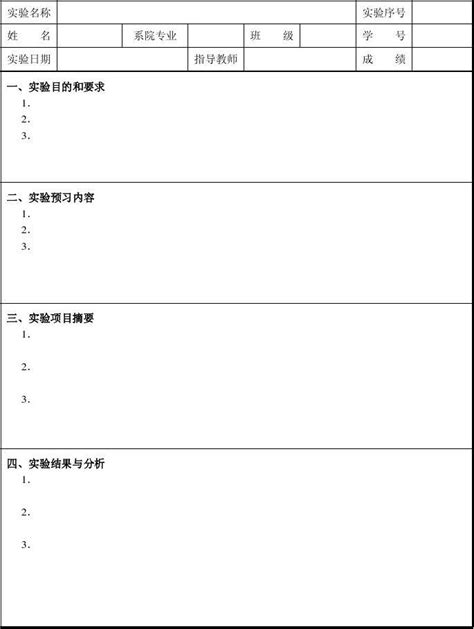 | 实验名称 | | | | | | 实验序号 | |
|---|---|---|---|---|---|---|---|
| 姓　　名 | | 系院专业 | | 班　　级 | | 学　　号 | |
| 实验日期 | | | 指导教师 | | | 成　　绩 | |

一、实验目的和要求
1.
2.
3.

二、实验预习内容
1.
2.
3.

三、实验项目摘要
1.
2.
3.

四、实验结果与分析
1.
2.
3.